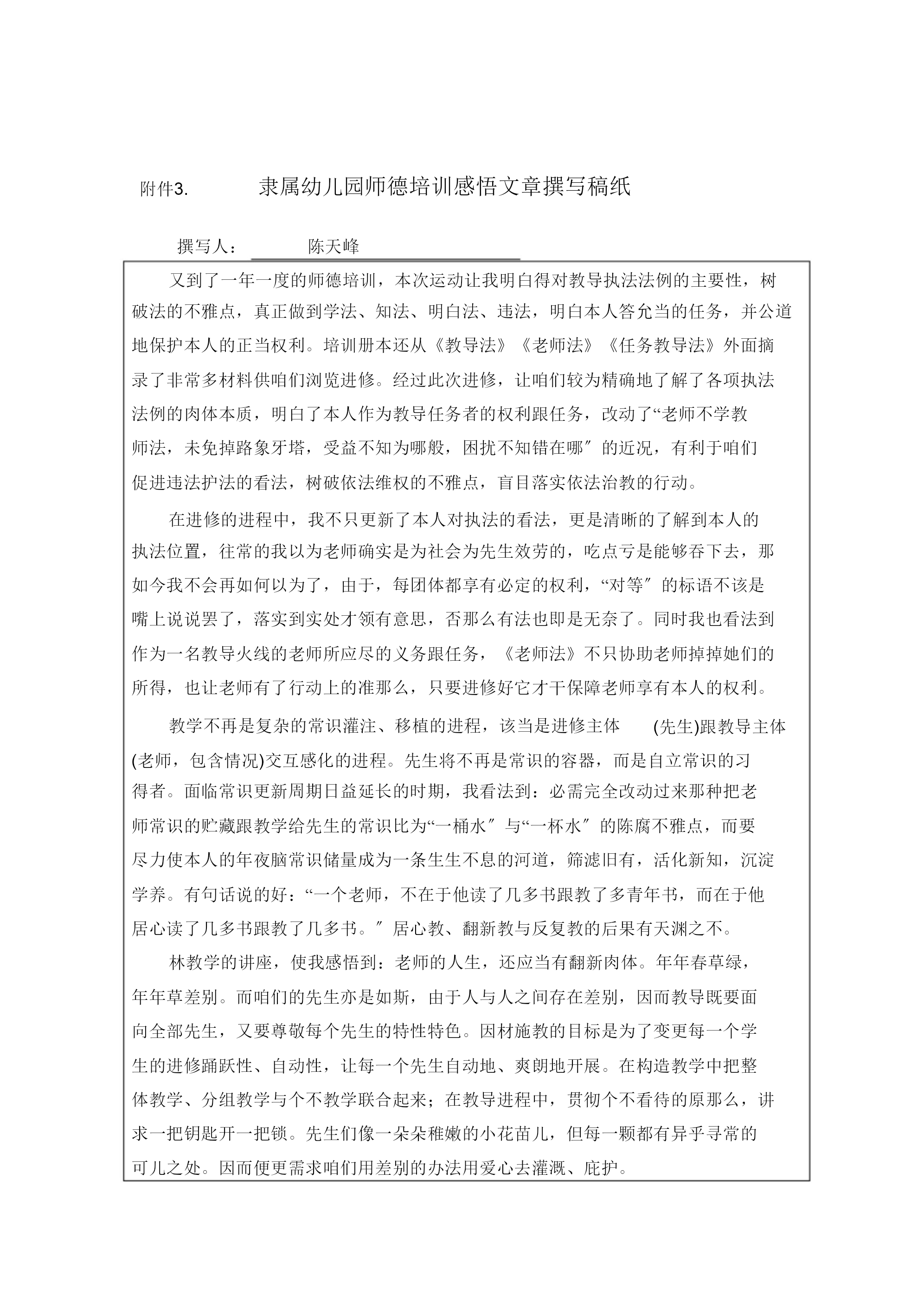 附件3.　　隶属幼儿园师德培训感悟文章撰写稿纸

撰写人：　陈天峰

又到了一年一度的师德培训，本次运动让我明白得对教导执法法例的主要性，树破法的不雅点，真正做到学法、知法、明白法、违法，明白本人答允当的任务，并公道地保护本人的正当权利。培训册本还从《教导法》《老师法》《任务教导法》外面摘录了非常多材料供咱们浏览进修。经过此次进修，让咱们较为精确地了解了各项执法法例的肉体本质，明白了本人作为教导任务者的权利跟任务，改动了“老师不学教师法，未免掉路象牙塔，受益不知为哪般，困扰不知错在哪″的近况，有利于咱们促进违法护法的看法，树破依法维权的不雅点，盲目落实依法治教的行动。

在进修的进程中，我不只更新了本人对执法的看法，更是清晰的了解到本人的执法位置，往常的我以为老师确实是为社会为先生效劳的，吃点亏是能够吞下去，那如今我不会再如何以为了，由于，每团体都享有必定的权利，“对等″的标语不该是嘴上说说罢了，落实到实处才领有意思，否那么有法也即是无奈了。同时我也看法到作为一名教导火线的老师所应尽的义务跟任务，《老师法》不只协助老师掉掉她们的所得，也让老师有了行动上的准那么，只要进修好它才干保障老师享有本人的权利。

教学不再是复杂的常识灌注、移植的进程，该当是进修主体　(先生)跟教导主体(老师，包含情况)交互感化的进程。先生将不再是常识的容器，而是自立常识的习得者。面临常识更新周期日益延长的时期，我看法到：必需完全改动过来那种把老师常识的贮藏跟教学给先生的常识比为“一桶水″与“一杯水″的陈腐不雅点，而要尽力使本人的年夜脑常识储量成为一条生生不息的河道，筛滤旧有，活化新知，沉淀学养。有句话说的好：“一个老师，不在于他读了几多书跟教了多青年书，而在于他居心读了几多书跟教了几多书。″居心教、翻新教与反复教的后果有天渊之不。

林教学的讲座，使我感悟到：老师的人生，还应当有翻新肉体。年年春草绿，年年草差别。而咱们的先生亦是如斯，由于人与人之间存在差别，因而教导既要面向全部先生，又要尊敬每个先生的特性特色。因材施教的目标是为了变更每一个学生的进修踊跃性、自动性，让每一个先生自动地、爽朗地开展。在构造教学中把整体教学、分组教学与个不教学联合起来；在教导进程中，贯彻个不看待的原那么，讲求一把钥匙开一把锁。先生们像一朵朵稚嫩的小花苗儿，但每一颗都有异乎寻常的可儿之处。因而便更需求咱们用差别的办法用爱心去灌溉、庇护。